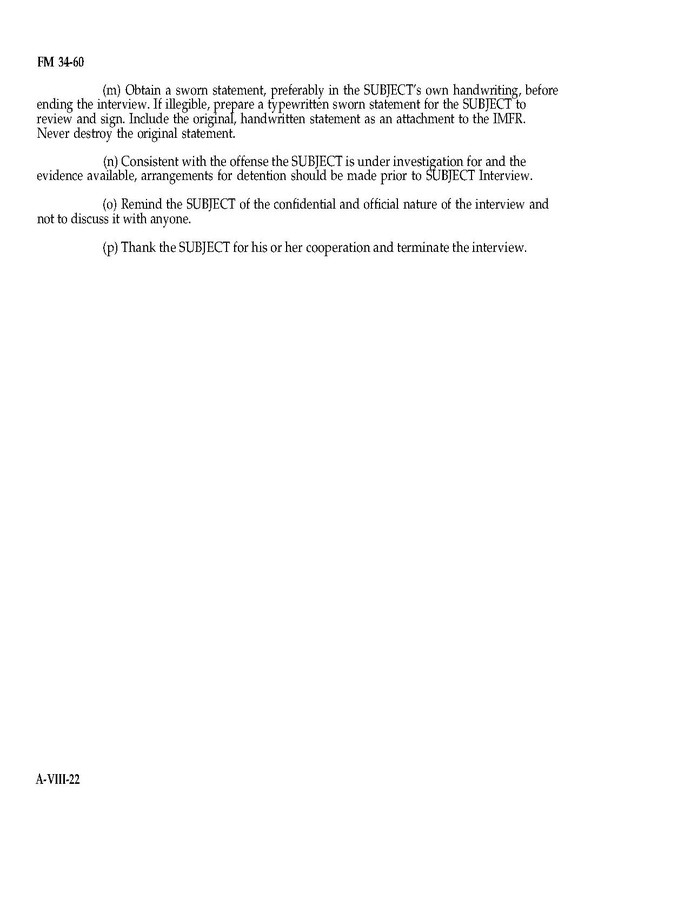 FM 34-60

(m) Obtain a sworn statement, preferably in the SUBJECT's own handwriting, before ending the interview. If illegible, prepare a typewritten sworn statement for the SUBJECT to review and sign. Include the original, handwritten statement as an attachment to the IMFR. Never destroy the original statement.

(n) Consistent with the offense the SUBJECT is under investigation for and the evidence available, arrangements for detention should be made prior to SUBJECT Interview.

(o) Remind the SUBJECT of the confidential and official nature of the interview and not to discuss it with anyone.

(p) Thank the SUBJECT for his or her cooperation and terminate the interview.

A-VIII-22